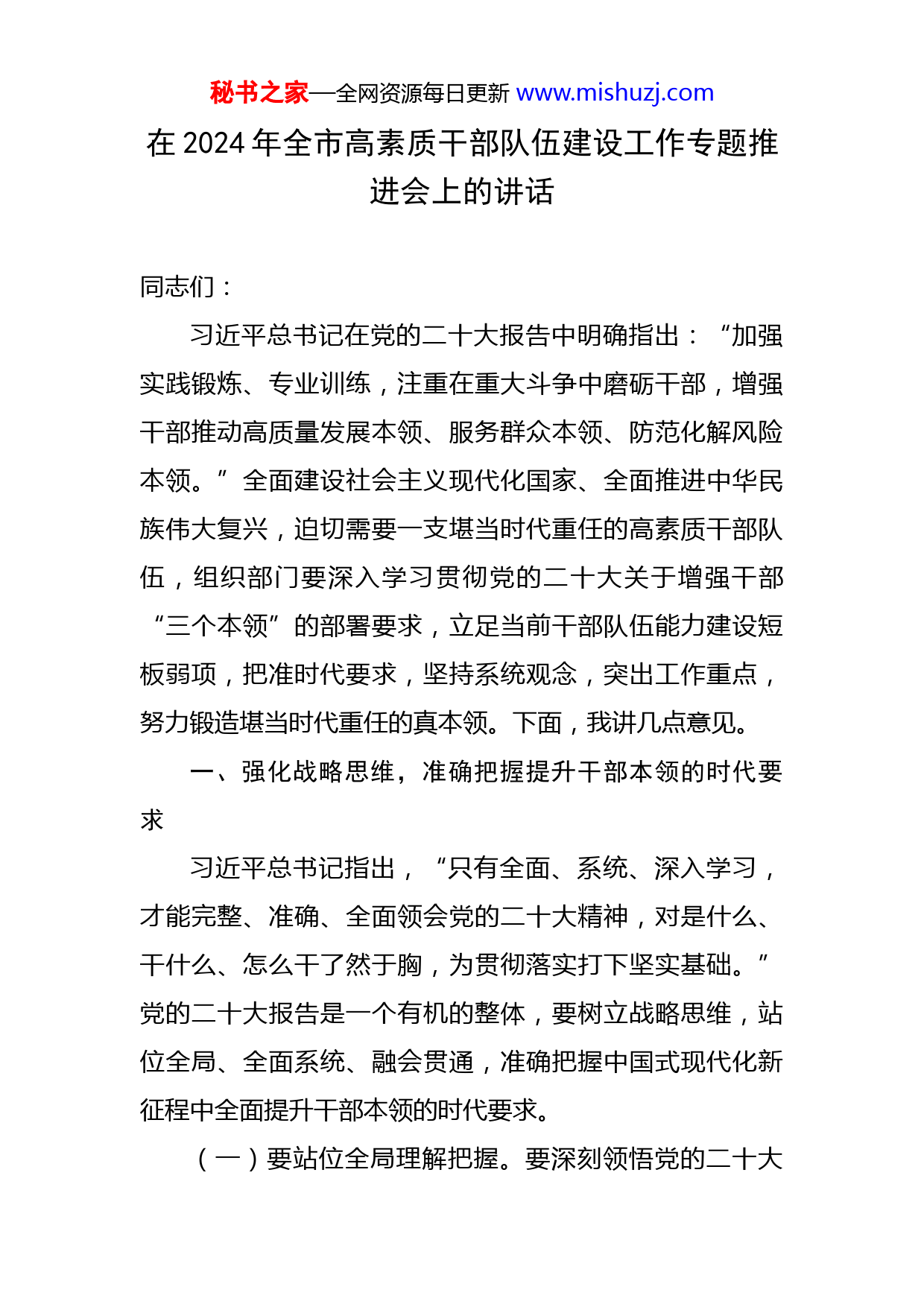 秘书之家—全网资源每日更新 www.mishuzj.com

在 2024 年全市高素质干部队伍建设工作专题推进会上的讲话

同志们：

习近平总书记在党的二十大报告中明确指出：“加强实践锻炼、专业训练，注重在重大斗争中磨砺干部，增强干部推动高质量发展本领、服务群众本领、防范化解风险本领。”全面建设社会主义现代化国家、全面推进中华民族伟大复兴，迫切需要一支堪当时代重任的高素质干部队伍，组织部门要深入学习贯彻党的二十大关于增强干部“三个本领”的部署要求，立足当前干部队伍能力建设短板弱项，把准时代要求，坚持系统观念，突出工作重点，努力锻造堪当时代重任的真本领。下面，我讲几点意见。

一、强化战略思维，准确把握提升干部本领的时代要求

习近平总书记指出，“只有全面、系统、深入学习，才能完整、准确、全面领会党的二十大精神，对是什么、干什么、怎么干了然于胸，为贯彻落实打下坚实基础。”党的二十大报告是一个有机的整体，要树立战略思维，站位全局、全面系统、融会贯通，准确把握中国式现代化新征程中全面提升干部本领的时代要求。

（一）要站位全局理解把握。要深刻领悟党的二十大